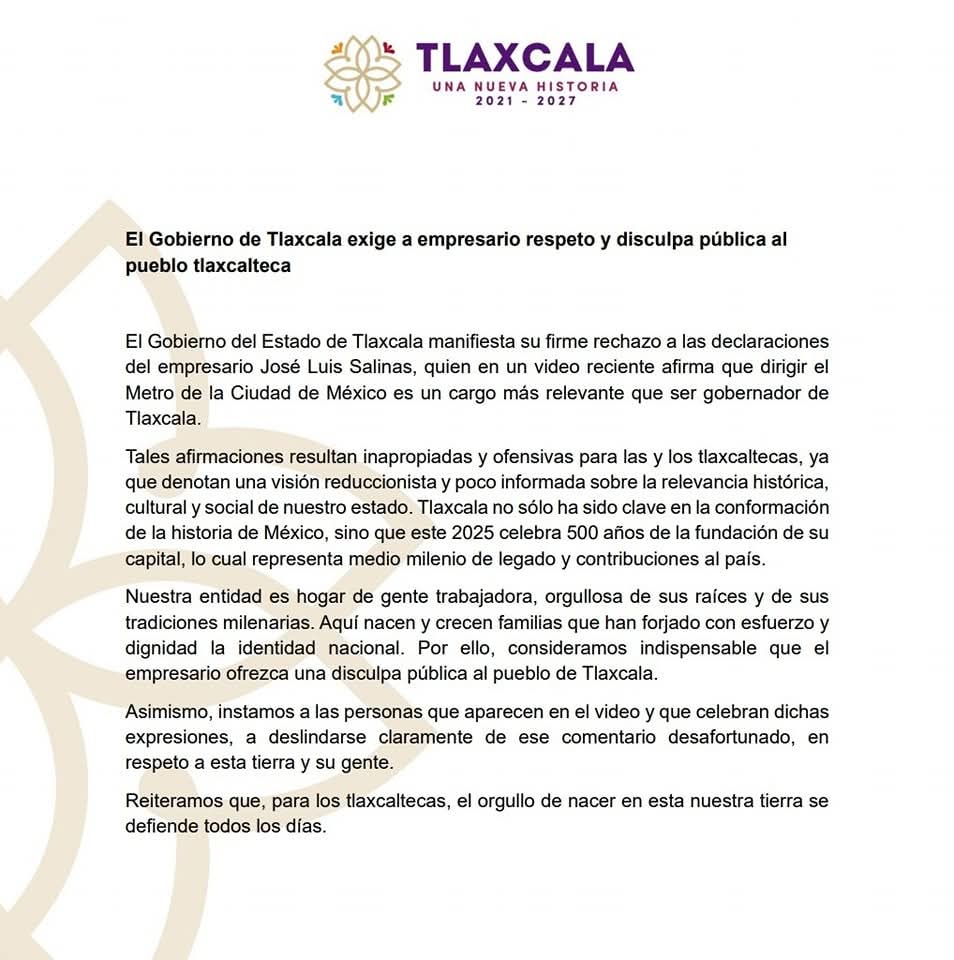 TLAXCALA
UNA NUEVA HISTORIA
2021 - 2027

El Gobierno de Tlaxcala exige a empresario respeto y disculpa pública al pueblo tlaxcalteca

El Gobierno del Estado de Tlaxcala manifiesta su firme rechazo a las declaraciones del empresario José Luis Salinas, quien en un video reciente afirma que dirigir el Metro de la Ciudad de México es un cargo más relevante que ser gobernador de Tlaxcala.

Tales afirmaciones resultan inapropiadas y ofensivas para las y los tlaxcaltecas, ya que denotan una visión reduccionista y poco informada sobre la relevancia histórica, cultural y social de nuestro estado. Tlaxcala no sólo ha sido clave en la conformación de la historia de México, sino que este 2025 celebra 500 años de la fundación de su capital, lo cual representa medio milenio de legado y contribuciones al país.

Nuestra entidad es hogar de gente trabajadora, orgullosa de sus raíces y de sus tradiciones milenarias. Aquí nacen y crecen familias que han forjado con esfuerzo y dignidad la identidad nacional. Por ello, consideramos indispensable que el empresario ofrezca una disculpa pública al pueblo de Tlaxcala.

Asimismo, instamos a las personas que aparecen en el video y que celebran dichas expresiones, a deslindarse claramente de ese comentario desafortunado, en respeto a esta tierra y su gente.

Reiteramos que, para los tlaxcaltecas, el orgullo de nacer en esta nuestra tierra se defiende todos los días.